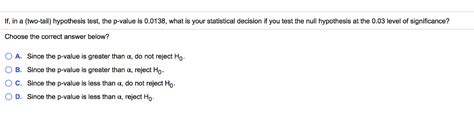 If, in a (two-tail) hypothesis test, the p-value is 0.0138, what is your statistical decision if you test the null hypothesis at the 0.03 level of significance?

Choose the correct answer below?

A. Since the p-value is greater than $\alpha$, do not reject $H_0$.

B. Since the p-value is greater than $\alpha$, reject $H_0$.

C. Since the p-value is less than $\alpha$, do not reject $H_0$.

D. Since the p-value is less than $\alpha$, reject $H_0$.